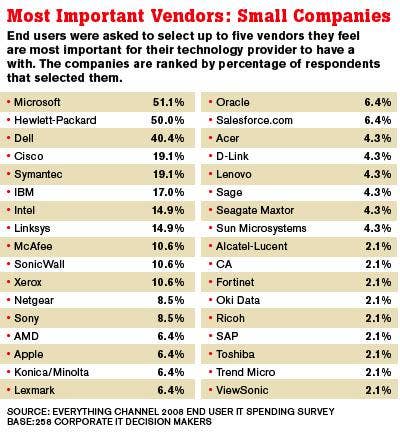 Most Important Vendors: Small Companies

End users were asked to select up to five vendors they feel are most important for their technology provider to have a with. The companies are ranked by percentage of respondents that selected them.

| | |
|---|---|
| • Microsoft | 51.1% |
| • Hewlett-Packard | 50.0% |
| • Dell | 40.4% |
| • Cisco | 19.1% |
| • Symantec | 19.1% |
| • IBM | 17.0% |
| • Intel | 14.9% |
| • Linksys | 14.9% |
| • McAfee | 10.6% |
| • SonicWall | 10.6% |
| • Xerox | 10.6% |
| • Netgear | 8.5% |
| • Sony | 8.5% |
| • AMD | 6.4% |
| • Apple | 6.4% |
| • Konica/Minolta | 6.4% |
| • Lexmark | 6.4% |

| | |
|---|---|
| • Oracle | 6.4% |
| • Salesforce.com | 6.4% |
| • Acer | 4.3% |
| • D-Link | 4.3% |
| • Lenovo | 4.3% |
| • Sage | 4.3% |
| • Seagate Maxtor | 4.3% |
| • Sun Microsystems | 4.3% |
| • Alcatel-Lucent | 2.1% |
| • CA | 2.1% |
| • Fortinet | 2.1% |
| • Oki Data | 2.1% |
| • Ricoh | 2.1% |
| • SAP | 2.1% |
| • Toshiba | 2.1% |
| • Trend Micro | 2.1% |
| • ViewSonic | 2.1% |

SOURCE: EVERYTHING CHANNEL 2008 END USER IT SPENDING SURVEY
BASE:258 CORPORATE IT DECISION MAKERS